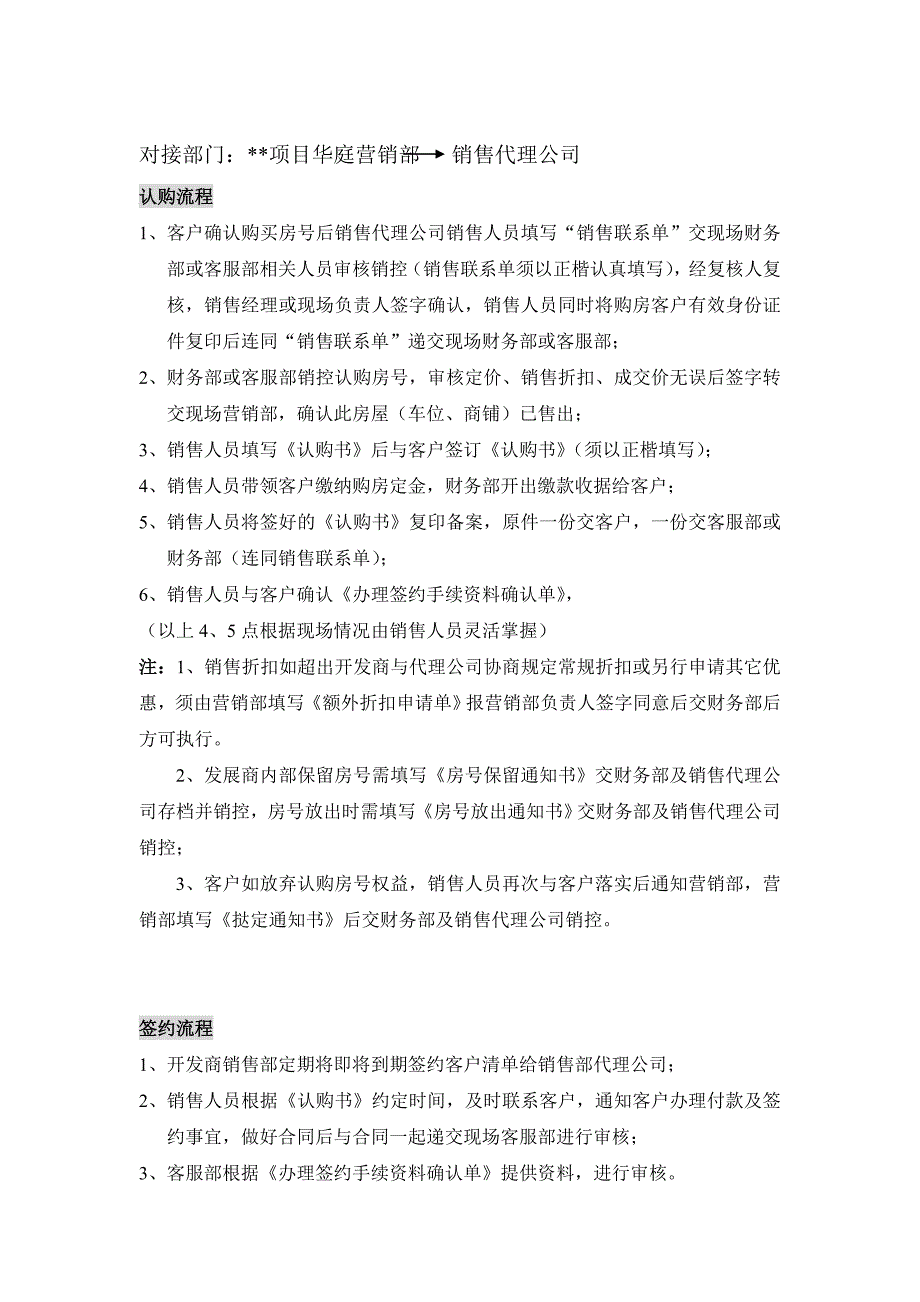 对接部门：**项目华庭营销部→销售代理公司

认购流程

1、客户确认购买房号后销售代理公司销售人员填写“销售联系单”交现场财务部或客服部相关人员审核销控（销售联系单须以正楷认真填写），经复核人复核，销售经理或现场负责人签字确认，销售人员同时将购房客户有效身份证件复印后连同“销售联系单”递交现场财务部或客服部；

2、财务部或客服部销控认购房号，审核定价、销售折扣、成交价无误后签字转交现场营销部，确认此房屋（车位、商铺）已售出；

3、销售人员填写《认购书》后与客户签订《认购书》（须以正楷填写）；

4、销售人员带领客户缴纳购房定金，财务部开出缴款收据给客户；

5、销售人员将签好的《认购书》复印备案，原件一份交客户，一份交客服部或财务部（连同销售联系单）；

6、销售人员与客户确认《办理签约手续资料确认单》，

（以上 4、5 点根据现场情况由销售人员灵活掌握）

注：1、销售折扣如超出开发商与代理公司协商规定常规折扣或另行申请其它优惠，须由营销部填写《额外折扣申请单》报营销部负责人签字同意后交财务部后方可执行。

2、发展商内部保留房号需填写《房号保留通知书》交财务部及销售代理公司存档并销控，房号放出时需填写《房号放出通知书》交财务部及销售代理公司销控；

3、客户如放弃认购房号权益，销售人员再次与客户落实后通知营销部，营销部填写《挞定通知书》后交财务部及销售代理公司销控。

签约流程

1、开发商销售部定期将即将到期签约客户清单给销售部代理公司；

2、销售人员根据《认购书》约定时间，及时联系客户，通知客户办理付款及签约事宜，做好合同后与合同一起递交现场客服部进行审核；

3、客服部根据《办理签约手续资料确认单》提供资料，进行审核。